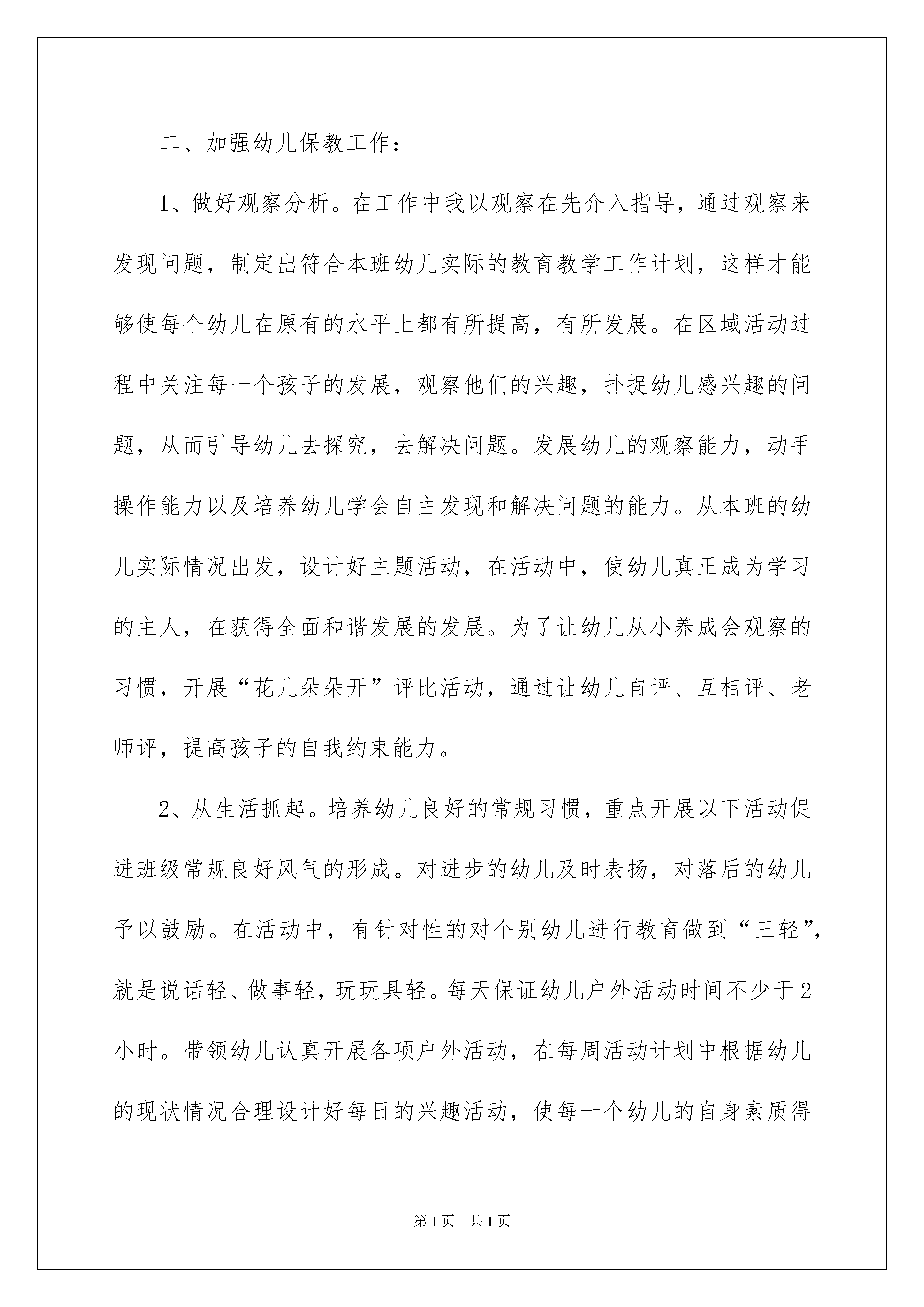 二、加强幼儿保教工作：

1、做好观察分析。在工作中我以观察在先介入指导，通过观察来发现问题，制定出符合本班幼儿实际的教育教学工作计划，这样才能够使每个幼儿在原有的水平上都有所提高，有所发展。在区域活动过程中关注每一个孩子的发展，观察他们的兴趣，扑捉幼儿感兴趣的问题，从而引导幼儿去探究，去解决问题。发展幼儿的观察能力，动手操作能力以及培养幼儿学会自主发现和解决问题的能力。从本班的幼儿实际情况出发，设计好主题活动，在活动中，使幼儿真正成为学习的主人，在获得全面和谐发展的发展。为了让幼儿从小养成会观察的习惯，开展“花儿朵朵开”评比活动，通过让幼儿自评、互相评、老师评，提高孩子的自我约束能力。

2、从生活抓起。培养幼儿良好的常规习惯，重点开展以下活动促进班级常规良好风气的形成。对进步的幼儿及时表扬，对落后的幼儿予以鼓励。在活动中，有针对性的对个别幼儿进行教育做到“三轻”，就是说话轻、做事轻，玩玩具轻。每天保证幼儿户外活动时间不少于2小时。带领幼儿认真开展各项户外活动，在每周活动计划中根据幼儿的现状情况合理设计好每日的兴趣活动，使每一个幼儿的自身素质得

第1页 共1页